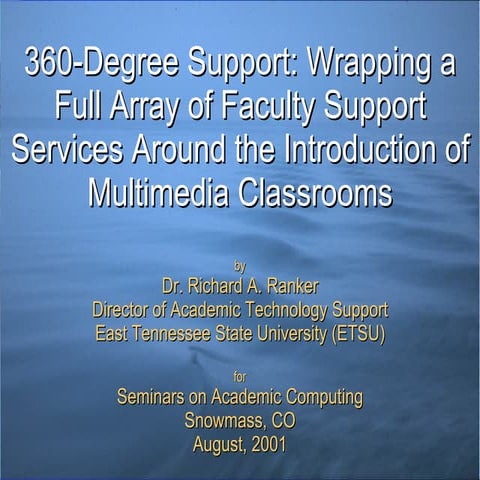 360-Degree Support: Wrapping a Full Array of Faculty Support Services Around the Introduction of Multimedia Classrooms

by
Dr. Richard A. Ranker
Director of Academic Technology Support
East Tennessee State University (ETSU)

for
Seminars on Academic Computing
Snowmass, CO
August, 2001